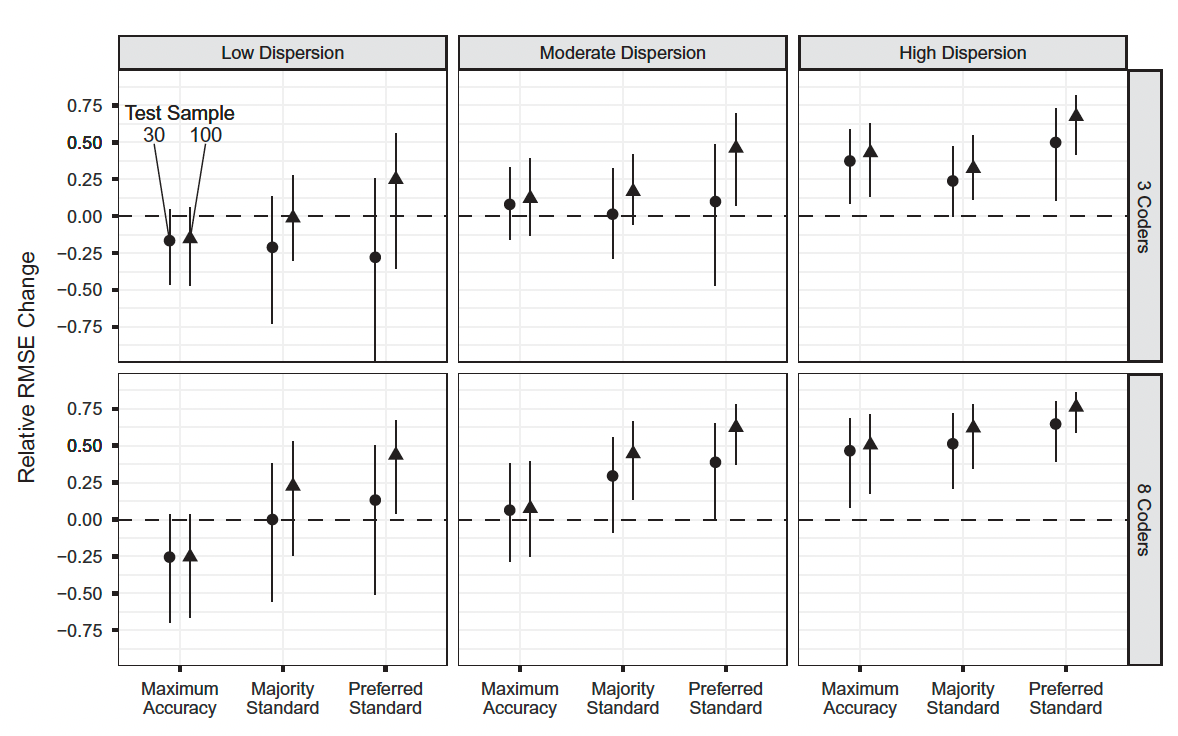 Low Dispersion

Moderate Dispersion

High Dispersion

3 Coders

8 Coders

Relative RMSE Change

Test Sample
30 100

0.75
0.50
0.25
0.00
−0.25
−0.50
−0.75

0.75
0.50
0.25
0.00
−0.25
−0.50
−0.75

Maximum Accuracy
Majority Standard
Preferred Standard

Maximum Accuracy
Majority Standard
Preferred Standard

Maximum Accuracy
Majority Standard
Preferred Standard